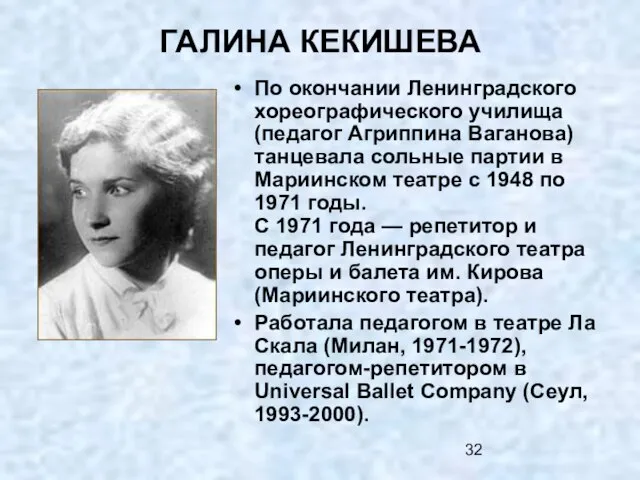 ГАЛИНА КЕКИШЕВА

• По окончании Ленинградского хореографического училища (педагог Агриппина Ваганова) танцевала сольные партии в Мариинском театре с 1948 по 1971 годы.
С 1971 года — репетитор и педагог Ленинградского театра оперы и балета им. Кирова (Мариинского театра).

• Работала педагогом в театре Ла Скала (Милан, 1971-1972), педагогом-репетитором в Universal Ballet Company (Сеул, 1993-2000).

32